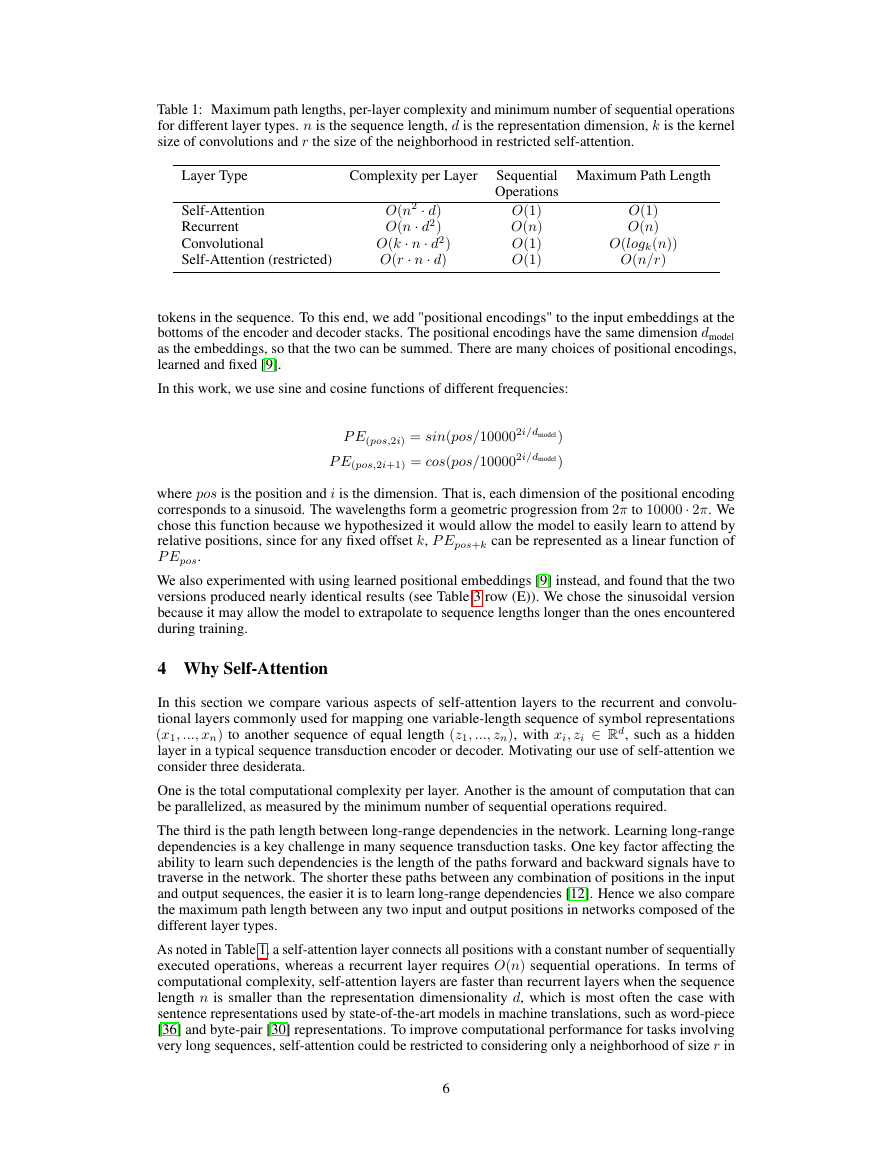 Table 1: Maximum path lengths, per-layer complexity and minimum number of sequential operations for different layer types. $n$ is the sequence length, $d$ is the representation dimension, $k$ is the kernel size of convolutions and $r$ the size of the neighborhood in restricted self-attention.

| Layer Type | Complexity per Layer | Sequential Operations | Maximum Path Length |
|---|---|---|---|
| Self-Attention | $O(n^2 \cdot d)$ | $O(1)$ | $O(1)$ |
| Recurrent | $O(n \cdot d^2)$ | $O(n)$ | $O(n)$ |
| Convolutional | $O(k \cdot n \cdot d^2)$ | $O(1)$ | $O(log_k(n))$ |
| Self-Attention (restricted) | $O(r \cdot n \cdot d)$ | $O(1)$ | $O(n/r)$ |

tokens in the sequence. To this end, we add "positional encodings" to the input embeddings at the bottoms of the encoder and decoder stacks. The positional encodings have the same dimension $d_{\text{model}}$ as the embeddings, so that the two can be summed. There are many choices of positional encodings, learned and fixed [9].

In this work, we use sine and cosine functions of different frequencies:

$PE_{(pos,2i)} = sin(pos/10000^{2i/d_{\text{model}}})$
$PE_{(pos,2i+1)} = cos(pos/10000^{2i/d_{\text{model}}})$

where $pos$ is the position and $i$ is the dimension. That is, each dimension of the positional encoding corresponds to a sinusoid. The wavelengths form a geometric progression from $2\pi$ to $10000 \cdot 2\pi$. We chose this function because we hypothesized it would allow the model to easily learn to attend by relative positions, since for any fixed offset $k$, $PE_{pos+k}$ can be represented as a linear function of $PE_{pos}$.

We also experimented with using learned positional embeddings [9] instead, and found that the two versions produced nearly identical results (see Table 3 row (E)). We chose the sinusoidal version because it may allow the model to extrapolate to sequence lengths longer than the ones encountered during training.

4 Why Self-Attention

In this section we compare various aspects of self-attention layers to the recurrent and convolutional layers commonly used for mapping one variable-length sequence of symbol representations $(x_1, ..., x_n)$ to another sequence of equal length $(z_1, ..., z_n)$, with $x_i, z_i \in \mathbb{R}^d$, such as a hidden layer in a typical sequence transduction encoder or decoder. Motivating our use of self-attention we consider three desiderata.

One is the total computational complexity per layer. Another is the amount of computation that can be parallelized, as measured by the minimum number of sequential operations required.

The third is the path length between long-range dependencies in the network. Learning long-range dependencies is a key challenge in many sequence transduction tasks. One key factor affecting the ability to learn such dependencies is the length of the paths forward and backward signals have to traverse in the network. The shorter these paths between any combination of positions in the input and output sequences, the easier it is to learn long-range dependencies [12]. Hence we also compare the maximum path length between any two input and output positions in networks composed of the different layer types.

As noted in Table 1, a self-attention layer connects all positions with a constant number of sequentially executed operations, whereas a recurrent layer requires $O(n)$ sequential operations. In terms of computational complexity, self-attention layers are faster than recurrent layers when the sequence length $n$ is smaller than the representation dimensionality $d$, which is most often the case with sentence representations used by state-of-the-art models in machine translations, such as word-piece [36] and byte-pair [30] representations. To improve computational performance for tasks involving very long sequences, self-attention could be restricted to considering only a neighborhood of size $r$ in

6